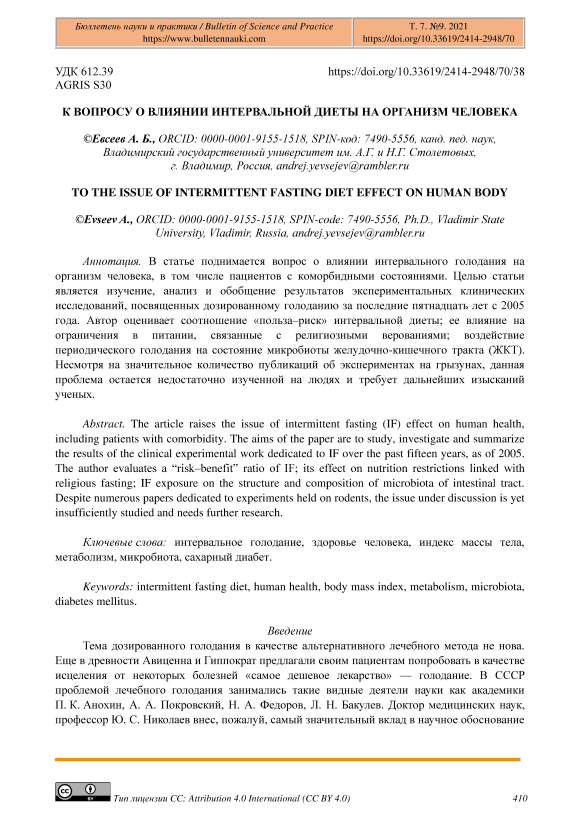 Бюллетень науки и практики / Bulletin of Science and Practice
https://www.bulletennauki.com

Т. 7. №9. 2021
https://doi.org/10.33619/2414-2948/70

УДК 612.39
AGRIS S30

https://doi.org/10.33619/2414-2948/70/38

К ВОПРОСУ О ВЛИЯНИИ ИНТЕРВАЛЬНОЙ ДИЕТЫ НА ОРГАНИЗМ ЧЕЛОВЕКА

©Евсеев А. Б., ORCID: 0000-0001-9155-1518, SPIN-код: 7490-5556, канд. пед. наук, Владимирский государственный университет им. А.Г. и Н.Г. Столетовых, г. Владимир, Россия, andrej.yevsejev@rambler.ru

TO THE ISSUE OF INTERMITTENT FASTING DIET EFFECT ON HUMAN BODY

©Evseev A., ORCID: 0000-0001-9155-1518, SPIN-code: 7490-5556, Ph.D., Vladimir State University, Vladimir, Russia, andrej.yevsejev@rambler.ru

Аннотация. В статье поднимается вопрос о влиянии интервального голодания на организм человека, в том числе пациентов с коморбидными состояниями. Целью статьи является изучение, анализ и обобщение результатов экспериментальных клинических исследований, посвященных дозированному голоданию за последние пятнадцать лет с 2005 года. Автор оценивает соотношение «польза–риск» интервальной диеты; ее влияние на ограничения в питании, связанные с религиозными верованиями; воздействие периодического голодания на состояние микробиоты желудочно-кишечного тракта (ЖКТ). Несмотря на значительное количество публикаций об экспериментах на грызунах, данная проблема остается недостаточно изученной на людях и требует дальнейших изысканий ученых.

Abstract. The article raises the issue of intermittent fasting (IF) effect on human health, including patients with comorbidity. The aims of the paper are to study, investigate and summarize the results of the clinical experimental work dedicated to IF over the past fifteen years, as of 2005. The author evaluates a “risk–benefit” ratio of IF; its effect on nutrition restrictions linked with religious fasting; IF exposure on the structure and composition of microbiota of intestinal tract. Despite numerous papers dedicated to experiments held on rodents, the issue under discussion is yet insufficiently studied and needs further research.

Ключевые слова: интервальное голодание, здоровье человека, индекс массы тела, метаболизм, микробиота, сахарный диабет.

Keywords: intermittent fasting diet, human health, body mass index, metabolism, microbiota, diabetes mellitus.

Введение

Тема дозированного голодания в качестве альтернативного лечебного метода не нова. Еще в древности Авиценна и Гиппократ предлагали своим пациентам попробовать в качестве исцеления от некоторых болезней «самое дешевое лекарство» — голодание. В СССР проблемой лечебного голодания занимались такие видные деятели науки как академики П. К. Анохин, А. А. Покровский, Н. А. Федоров, Л. Н. Бакулев. Доктор медицинских наук, профессор Ю. С. Николаев внес, пожалуй, самый значительный вклад в научное обоснование

Тип лицензии CC: Attribution 4.0 International (CC BY 4.0)

410